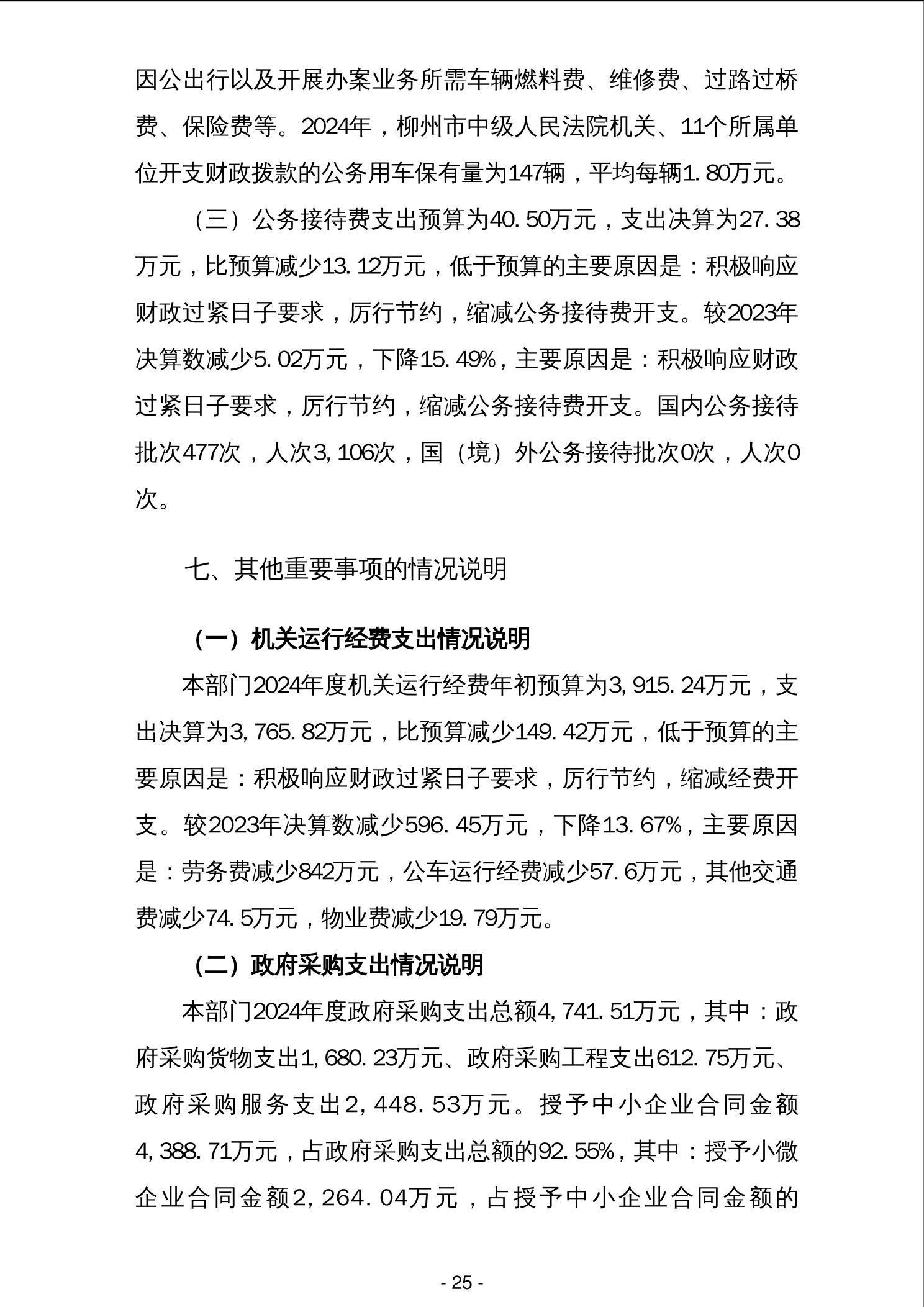 因公出行以及开展办案业务所需车辆燃料费、维修费、过路过桥费、保险费等。2024年，柳州市中级人民法院机关、11个所属单位开支财政拨款的公务用车保有量为147辆，平均每辆1.80万元。

（三）公务接待费支出预算为40.50万元，支出决算为27.38万元，比预算减少13.12万元，低于预算的主要原因是：积极响应财政过紧日子要求，厉行节约，缩减公务接待费开支。较2023年决算数减少5.02万元，下降15.49%，主要原因是：积极响应财政过紧日子要求，厉行节约，缩减公务接待费开支。国内公务接待批次477次，人次3,106次，国（境）外公务接待批次0次，人次0次。

七、其他重要事项的情况说明

（一）机关运行经费支出情况说明

本部门2024年度机关运行经费年初预算为3,915.24万元，支出决算为3,765.82万元，比预算减少149.42万元，低于预算的主要原因是：积极响应财政过紧日子要求，厉行节约，缩减经费开支。较2023年决算数减少596.45万元，下降13.67%，主要原因是：劳务费减少842万元，公车运行经费减少57.6万元，其他交通费减少74.5万元，物业费减少19.79万元。

（二）政府采购支出情况说明

本部门2024年度政府采购支出总额4,741.51万元，其中：政府采购货物支出1,680.23万元、政府采购工程支出612.75万元、政府采购服务支出2,448.53万元。授予中小企业合同金额4,388.71万元，占政府采购支出总额的92.55%，其中：授予小微企业合同金额2,264.04万元，占授予中小企业合同金额的

- 25 -